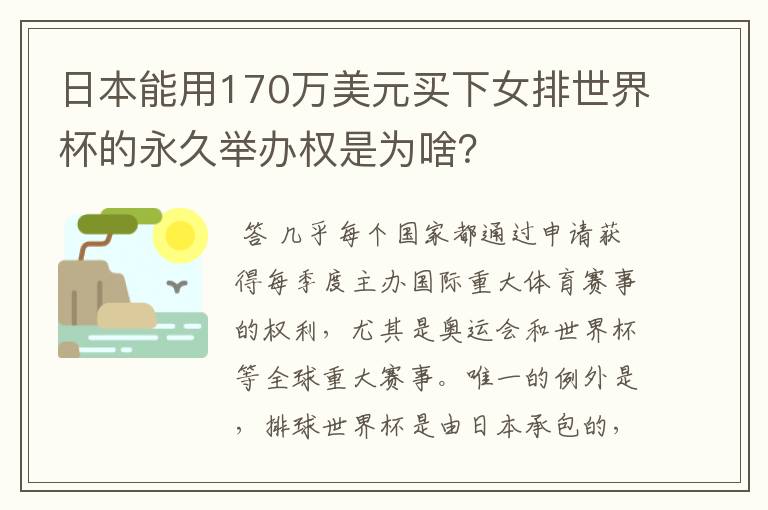 日本能用170万美元买下女排世界杯的永久举办权是为啥？

答 几乎每个国家都通过申请获得每季度主办国际重大体育赛事的权利，尤其是奥运会和世界杯等全球重大赛事。唯一的例外是，排球世界杯是由日本承包的，